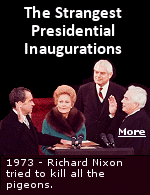 The Strangest Presidential Inaugurations

More

1973 - Richard Nixon tried to kill all the pigeons.